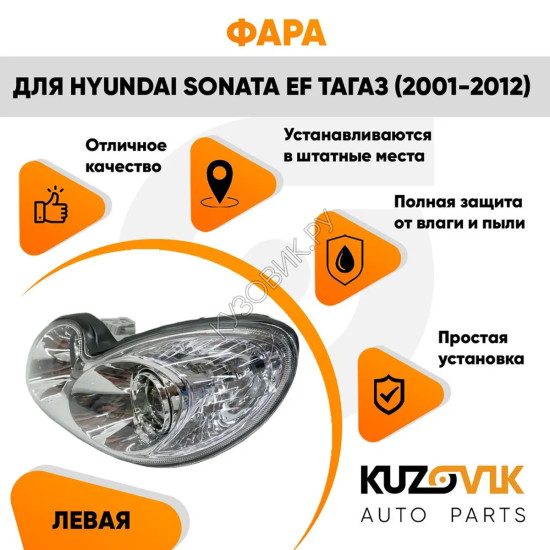 ФАРА

ДЛЯ HYUNDAI SONATA EF ТАГАЗ (2001-2012)

Отличное качество

Устанавливаются в штатные места

Полная защита от влаги и пыли

КУЗОВИК.РУ

Простая установка

ЛЕВАЯ

KUZOVIK
AUTO PARTS